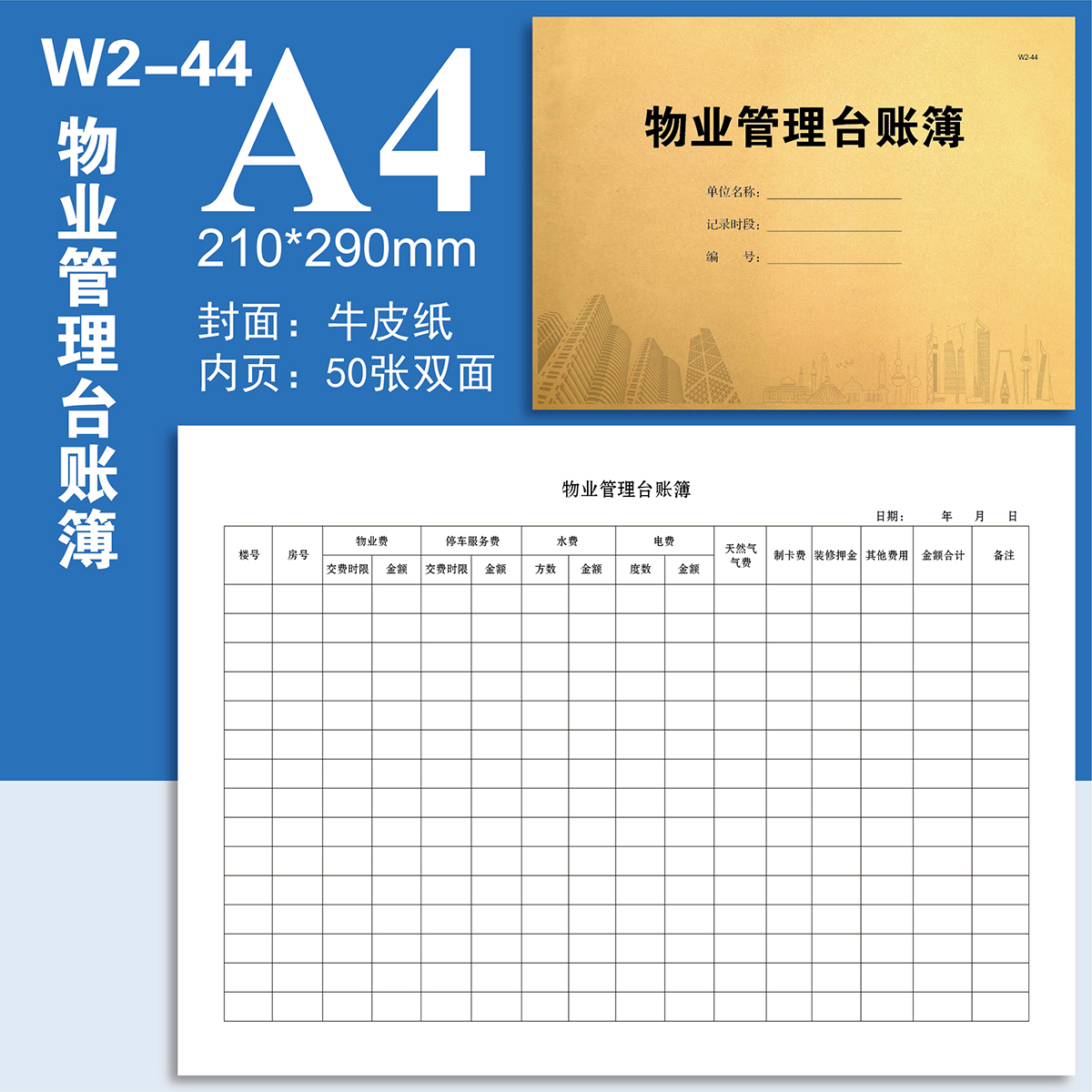 W2-44

物业管理台账簿

A4

210*290mm

封面：牛皮纸
内页：50张双面

W2-44

物业管理台账簿

单位名称：____
记录时段：____
编　　号：____

物业管理台账簿

日期：　　年　　月　　日

| 楼号 | 房号 | 物业费 | | 停车服务费 | | 水费 | | 电费 | | 天然气气费 | 制卡费 | 装修押金 | 其他费用 | 金额合计 | 备注 |
|---|---|---|---|---|---|---|---|---|---|---|---|---|---|---|---|
| | | 交费时限 | 金额 | 交费时限 | 金额 | 方数 | 金额 | 度数 | 金额 | | | | | | |
| | | | | | | | | | | | | | | | |
| | | | | | | | | | | | | | | | |
| | | | | | | | | | | | | | | | |
| | | | | | | | | | | | | | | | |
| | | | | | | | | | | | | | | | |
| | | | | | | | | | | | | | | | |
| | | | | | | | | | | | | | | | |
| | | | | | | | | | | | | | | | |
| | | | | | | | | | | | | | | | |
| | | | | | | | | | | | | | | | |
| | | | | | | | | | | | | | | | |
| | | | | | | | | | | | | | | | |
| | | | | | | | | | | | | | | | |
| | | | | | | | | | | | | | | | |
| | | | | | | | | | | | | | | | |